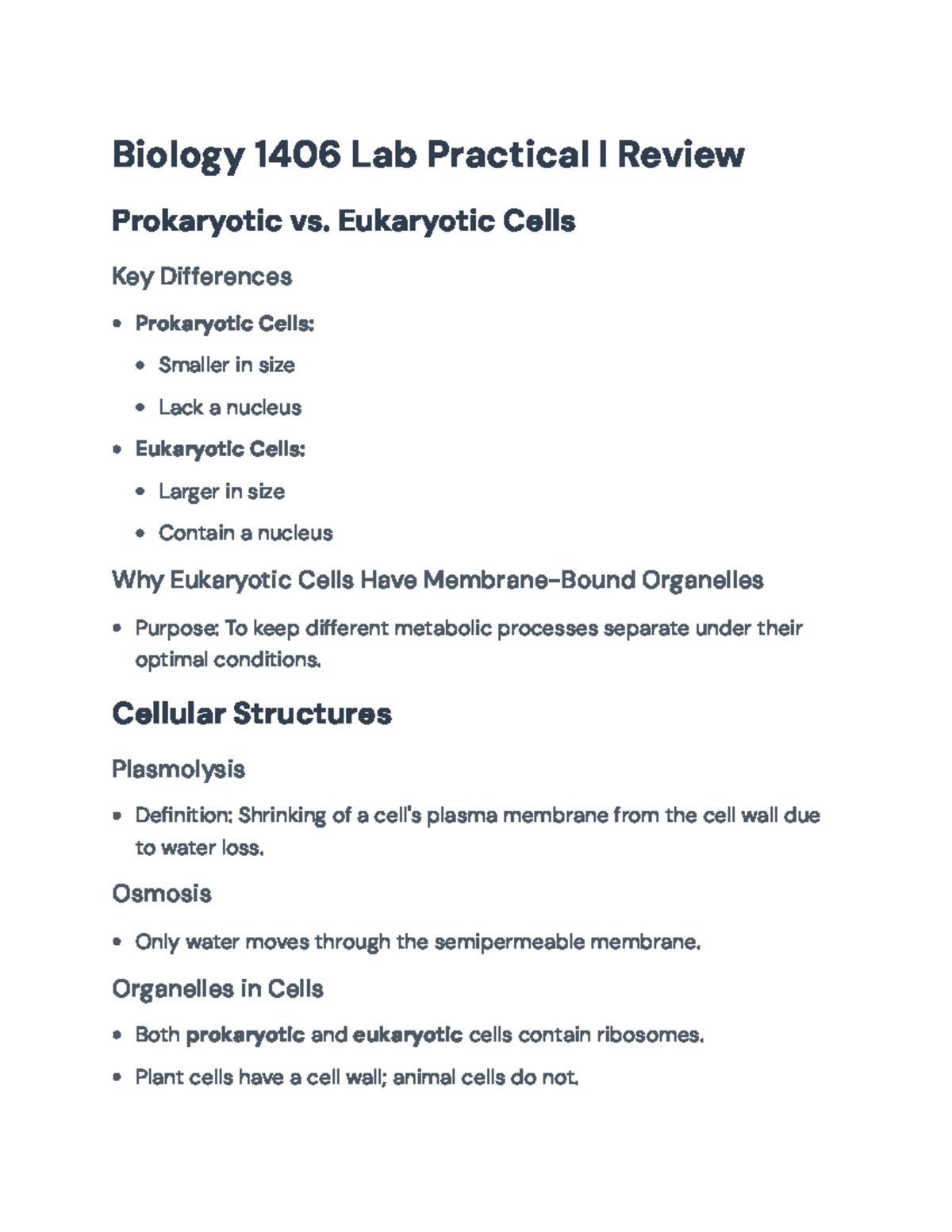 Biology 1406 Lab Practical I Review

Prokaryotic vs. Eukaryotic Cells

Key Differences

• Prokaryotic Cells:
• Smaller in size
• Lack a nucleus
• Eukaryotic Cells:
• Larger in size
• Contain a nucleus

Why Eukaryotic Cells Have Membrane-Bound Organelles

• Purpose: To keep different metabolic processes separate under their optimal conditions.

Cellular Structures

Plasmolysis

• Definition: Shrinking of a cell's plasma membrane from the cell wall due to water loss.

Osmosis

• Only water moves through the semipermeable membrane.

Organelles in Cells

• Both prokaryotic and eukaryotic cells contain ribosomes.

• Plant cells have a cell wall; animal cells do not.